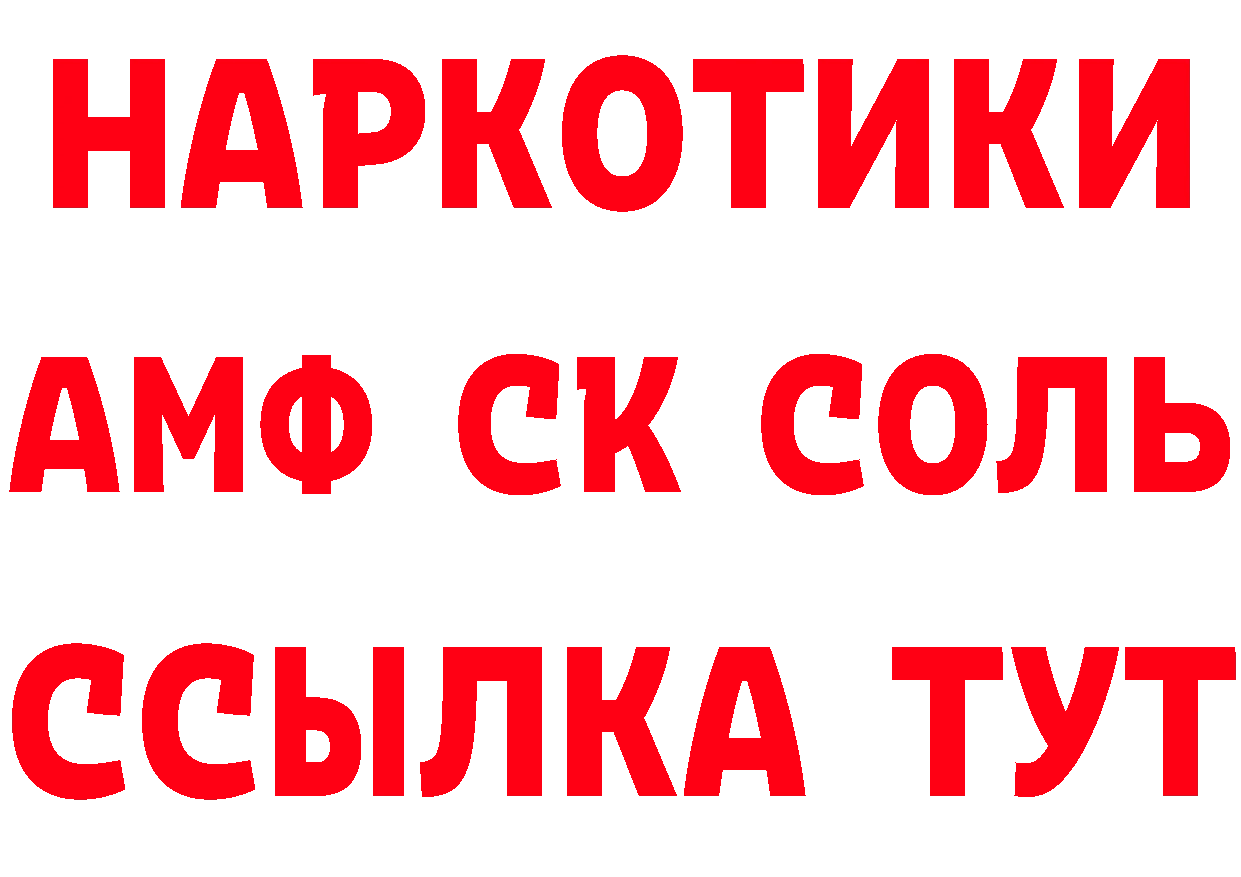 НАРКОТИКИ

АМФ СК СОЛЬ

ССЫЛКА ТУТ